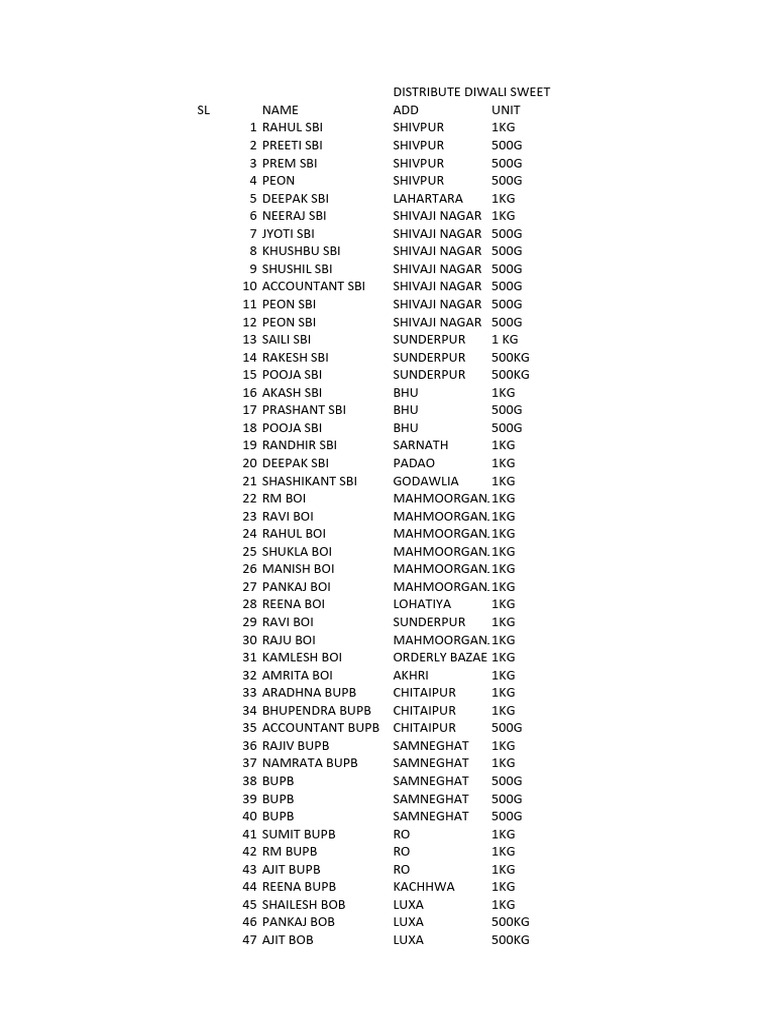 DISTRIBUTE DIWALI SWEET

| SL | NAME | ADD | UNIT |
|---|---|---|---|
| 1 | RAHUL SBI | SHIVPUR | 1KG |
| 2 | PREETI SBI | SHIVPUR | 500G |
| 3 | PREM SBI | SHIVPUR | 500G |
| 4 | PEON | SHIVPUR | 500G |
| 5 | DEEPAK SBI | LAHARTARA | 1KG |
| 6 | NEERAJ SBI | SHIVAJI NAGAR | 1KG |
| 7 | JYOTI SBI | SHIVAJI NAGAR | 500G |
| 8 | KHUSHBU SBI | SHIVAJI NAGAR | 500G |
| 9 | SHUSHIL SBI | SHIVAJI NAGAR | 500G |
| 10 | ACCOUNTANT SBI | SHIVAJI NAGAR | 500G |
| 11 | PEON SBI | SHIVAJI NAGAR | 500G |
| 12 | PEON SBI | SHIVAJI NAGAR | 500G |
| 13 | SAILI SBI | SUNDERPUR | 1 KG |
| 14 | RAKESH SBI | SUNDERPUR | 500KG |
| 15 | POOJA SBI | SUNDERPUR | 500KG |
| 16 | AKASH SBI | BHU | 1KG |
| 17 | PRASHANT SBI | BHU | 500G |
| 18 | POOJA SBI | BHU | 500G |
| 19 | RANDHIR SBI | SARNATH | 1KG |
| 20 | DEEPAK SBI | PADAO | 1KG |
| 21 | SHASHIKANT SBI | GODAWLIA | 1KG |
| 22 | RM BOI | MAHMOORGAN. | 1KG |
| 23 | RAVI BOI | MAHMOORGAN. | 1KG |
| 24 | RAHUL BOI | MAHMOORGAN. | 1KG |
| 25 | SHUKLA BOI | MAHMOORGAN. | 1KG |
| 26 | MANISH BOI | MAHMOORGAN. | 1KG |
| 27 | PANKAJ BOI | MAHMOORGAN. | 1KG |
| 28 | REENA BOI | LOHATIYA | 1KG |
| 29 | RAVI BOI | SUNDERPUR | 1KG |
| 30 | RAJU BOI | MAHMOORGAN. | 1KG |
| 31 | KAMLESH BOI | ORDERLY BAZAE | 1KG |
| 32 | AMRITA BOI | AKHRI | 1KG |
| 33 | ARADHNA BUPB | CHITAIPUR | 1KG |
| 34 | BHUPENDRA BUPB | CHITAIPUR | 1KG |
| 35 | ACCOUNTANT BUPB | CHITAIPUR | 500G |
| 36 | RAJIV BUPB | SAMNEGHAT | 1KG |
| 37 | NAMRATA BUPB | SAMNEGHAT | 1KG |
| 38 | BUPB | SAMNEGHAT | 500G |
| 39 | BUPB | SAMNEGHAT | 500G |
| 40 | BUPB | SAMNEGHAT | 500G |
| 41 | SUMIT BUPB | RO | 1KG |
| 42 | RM BUPB | RO | 1KG |
| 43 | AJIT BUPB | RO | 1KG |
| 44 | REENA BUPB | KACHHWA | 1KG |
| 45 | SHAILESH BOB | LUXA | 1KG |
| 46 | PANKAJ BOB | LUXA | 500KG |
| 47 | AJIT BOB | LUXA | 500KG |